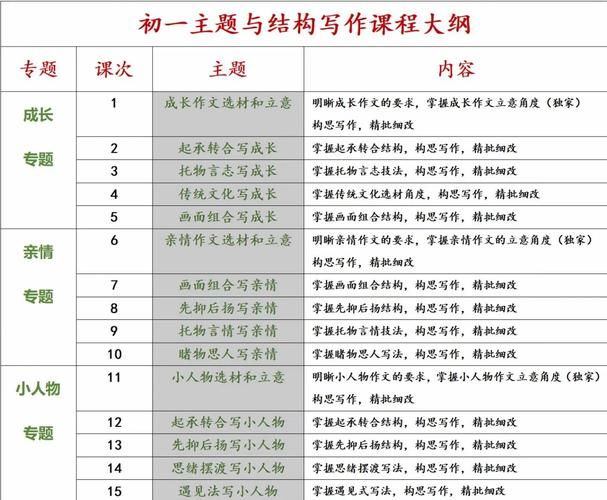 初一主题与结构写作课程大纲

| 专题 | 课次 | 主题 | 内容 |
|---|---|---|---|
| 成长专题 | 1 | 成长作文选材和立意 | 明晰成长作文的要求，掌握成长作文立意角度（独家）构思写作，精批细改 |
| | 2 | 起承转合写成长 | 掌握起承转合结构，构思写作，精批细改 |
| | 3 | 托物言志写成长 | 掌握托物言志技法，构思写作，精批细改 |
| | 4 | 传统文化写成长 | 掌握传统文化选材角度，构思写作，精批细改 |
| | 5 | 画面组合写成长 | 掌握画面组合结构，构思写作，精批细改 |
| 亲情专题 | 6 | 亲情作文选材和立意 | 明晰亲情作文的要求，掌握亲情作文的立意角度（独家）构思写作，精批细改 |
| | 7 | 画面组合写亲情 | 掌握画面组合结构，构思写作，精批细改 |
| | 8 | 先抑后扬写亲情 | 掌握先抑后扬结构，构思写作，精批细改 |
| | 9 | 托物言情写亲情 | 掌握托物言情技法，构思写作，精批细改 |
| | 10 | 睹物思人写亲情 | 掌握睹物思人写法，构思写作，精批细改 |
| 小人物专题 | 11 | 小人物选材和立意 | 明晰小人物作文的要求，掌握小人物作文立意角度（独家）构思写作，精批细改 |
| | 12 | 起承转合写小人物 | 掌握起承转合结构，构思写作，精批细改 |
| | 13 | 先抑后扬写小人物 | 掌握先抑后扬结构，构思写作，精批细改 |
| | 14 | 思绪摆渡写小人物 | 掌握思绪摆渡写法，构思写作，精批细改 |
| | 15 | 遇见法写小人物 | 掌握遇见式写法，构思写作，精批细改 |